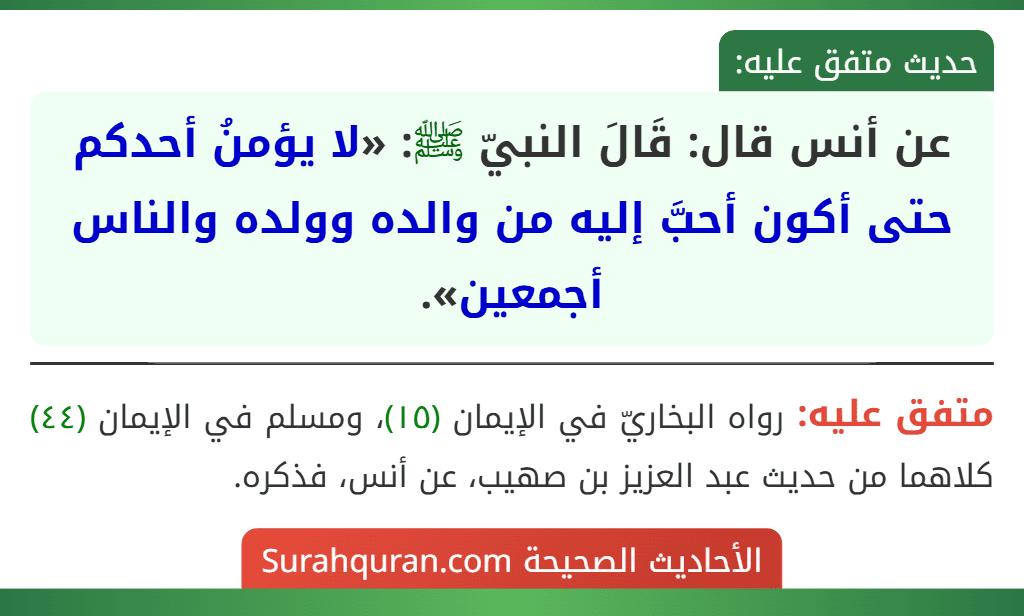 حديث متفق عليه:

عن أنس قال: قَالَ النبيّ ﷺ: «لا يؤمنُ أحدكم حتى أكون أحبَّ إليه من والده وولده والناس أجمعين».

متفق عليه: رواه البخاريّ في الإيمان (١٥)، ومسلم في الإيمان (٤٤) كلاهما من حديث عبد العزيز بن صهيب، عن أنس، فذكره.

الأحاديث الصحيحة Surahquran.com